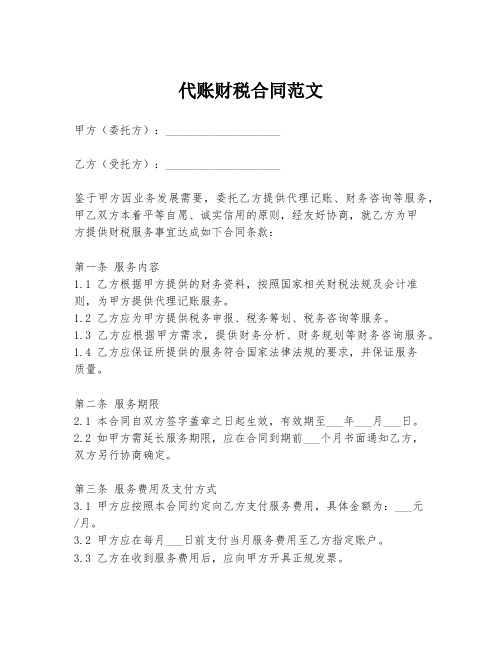 代账财税合同范文

甲方（委托方）：____________________

乙方（受托方）：____________________

鉴于甲方因业务发展需要，委托乙方提供代理记账、财务咨询等服务，甲乙双方本着平等自愿、诚实信用的原则，经友好协商，就乙方为甲方提供财税服务事宜达成如下合同条款：

第一条 服务内容
1.1 乙方根据甲方提供的财务资料，按照国家相关财税法规及会计准则，为甲方提供代理记账服务。
1.2 乙方应为甲方提供税务申报、税务筹划、税务咨询等服务。
1.3 乙方应根据甲方需求，提供财务分析、财务规划等财务咨询服务。
1.4 乙方应保证所提供的服务符合国家法律法规的要求，并保证服务质量。

第二条 服务期限
2.1 本合同自双方签字盖章之日起生效，有效期至___年___月___日。
2.2 如甲方需延长服务期限，应在合同到期前___个月书面通知乙方，双方另行协商确定。

第三条 服务费用及支付方式
3.1 甲方应按照本合同约定向乙方支付服务费用，具体金额为：___元/月。
3.2 甲方应在每月___日前支付当月服务费用至乙方指定账户。
3.3 乙方在收到服务费用后，应向甲方开具正规发票。